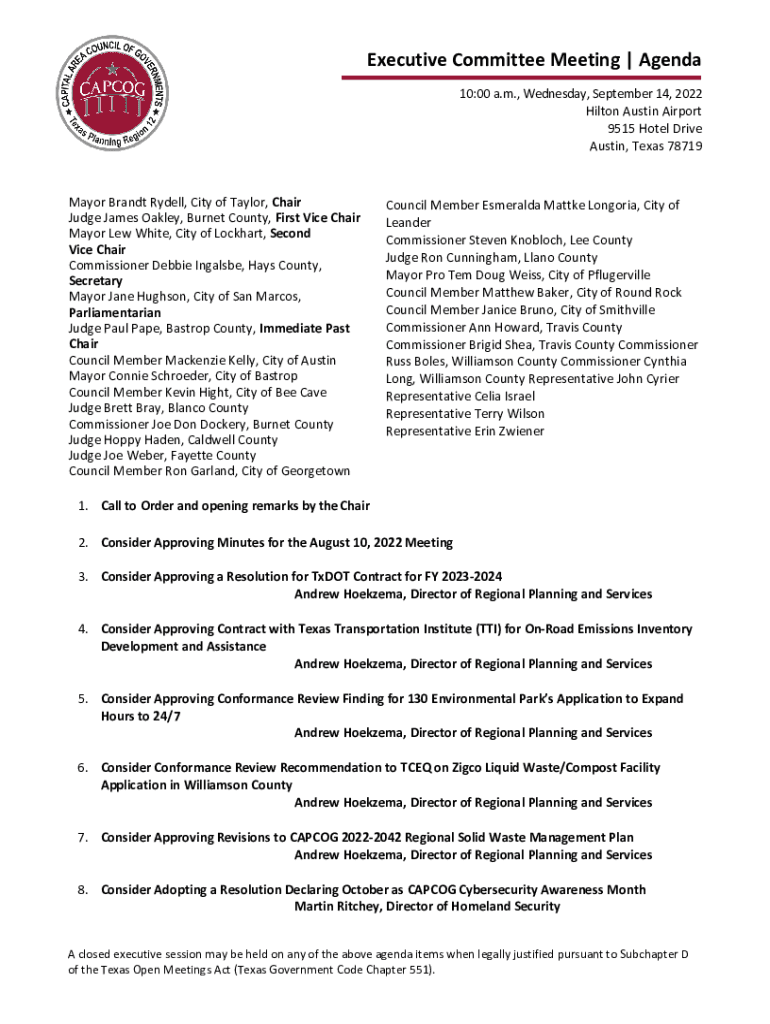 CAPITAL AREA COUNCIL OF GOVERNMENTS
CAPCOG
Texas Planning Region 12

Executive Committee Meeting | Agenda

10:00 a.m., Wednesday, September 14, 2022
Hilton Austin Airport
9515 Hotel Drive
Austin, Texas 78719

Mayor Brandt Rydell, City of Taylor, Chair
Judge James Oakley, Burnet County, First Vice Chair
Mayor Lew White, City of Lockhart, Second Vice Chair
Commissioner Debbie Ingalsbe, Hays County, Secretary
Mayor Jane Hughson, City of San Marcos, Parliamentarian
Judge Paul Pape, Bastrop County, Immediate Past Chair
Council Member Mackenzie Kelly, City of Austin
Mayor Connie Schroeder, City of Bastrop
Council Member Kevin Hight, City of Bee Cave
Judge Brett Bray, Blanco County
Commissioner Joe Don Dockery, Burnet County
Judge Hoppy Haden, Caldwell County
Judge Joe Weber, Fayette County
Council Member Ron Garland, City of Georgetown

Council Member Esmeralda Mattke Longoria, City of Leander
Commissioner Steven Knobloch, Lee County
Judge Ron Cunningham, Llano County
Mayor Pro Tem Doug Weiss, City of Pflugerville
Council Member Matthew Baker, City of Round Rock
Council Member Janice Bruno, City of Smithville
Commissioner Ann Howard, Travis County
Commissioner Brigid Shea, Travis County Commissioner Russ Boles, Williamson County Commissioner Cynthia Long, Williamson County Representative John Cyrier
Representative Celia Israel
Representative Terry Wilson
Representative Erin Zwiener

1. Call to Order and opening remarks by the Chair

2. Consider Approving Minutes for the August 10, 2022 Meeting

3. Consider Approving a Resolution for TxDOT Contract for FY 2023-2024
Andrew Hoekzema, Director of Regional Planning and Services

4. Consider Approving Contract with Texas Transportation Institute (TTI) for On-Road Emissions Inventory Development and Assistance
Andrew Hoekzema, Director of Regional Planning and Services

5. Consider Approving Conformance Review Finding for 130 Environmental Park's Application to Expand Hours to 24/7
Andrew Hoekzema, Director of Regional Planning and Services

6. Consider Conformance Review Recommendation to TCEQ on Zigco Liquid Waste/Compost Facility Application in Williamson County
Andrew Hoekzema, Director of Regional Planning and Services

7. Consider Approving Revisions to CAPCOG 2022-2042 Regional Solid Waste Management Plan
Andrew Hoekzema, Director of Regional Planning and Services

8. Consider Adopting a Resolution Declaring October as CAPCOG Cybersecurity Awareness Month
Martin Ritchey, Director of Homeland Security

A closed executive session may be held on any of the above agenda items when legally justified pursuant to Subchapter D of the Texas Open Meetings Act (Texas Government Code Chapter 551).